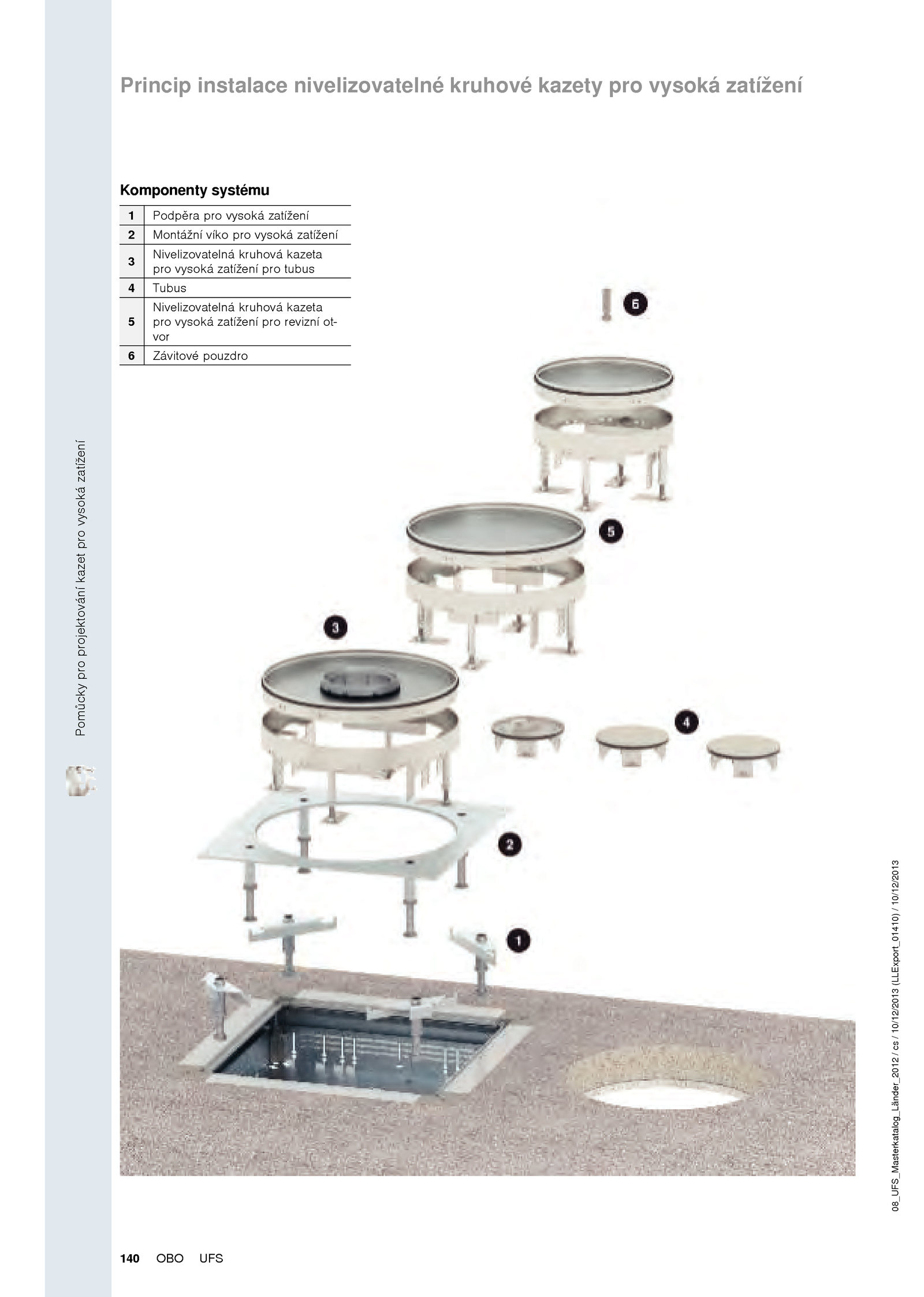 Princip instalace nivelizovatelné kruhové kazety pro vysoká zatížení

Komponenty systému

| 1 | Podpěra pro vysoká zatížení |
|---|---|
| 2 | Montážní víko pro vysoká zatížení |
| 3 | Nivelizovatelná kruhová kazeta pro vysoká zatížení pro tubus |
| 4 | Tubus |
| 5 | Nivelizovatelná kruhová kazeta pro vysoká zatížení pro revizní otvor |
| 6 | Závitové pouzdro |

6

5

3

4

2

1

Pomůcky pro projektování kazet pro vysoká zatížení

08_UFS_Masterkatalog_Länder_2012 / cs / 10/12/2013 (LLExport_01410) / 10/12/2013

140 OBO UFS